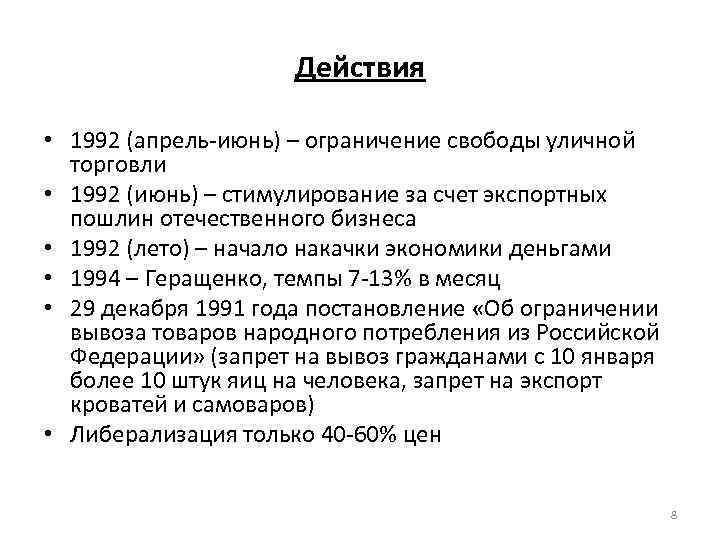 Действия

• 1992 (апрель-июнь) – ограничение свободы уличной торговли
• 1992 (июнь) – стимулирование за счет экспортных пошлин отечественного бизнеса
• 1992 (лето) – начало накачки экономики деньгами
• 1994 – Геращенко, темпы 7-13% в месяц
• 29 декабря 1991 года постановление «Об ограничении вывоза товаров народного потребления из Российской Федерации» (запрет на вывоз гражданами с 10 января более 10 штук яиц на человека, запрет на экспорт кроватей и самоваров)
• Либерализация только 40-60% цен

8